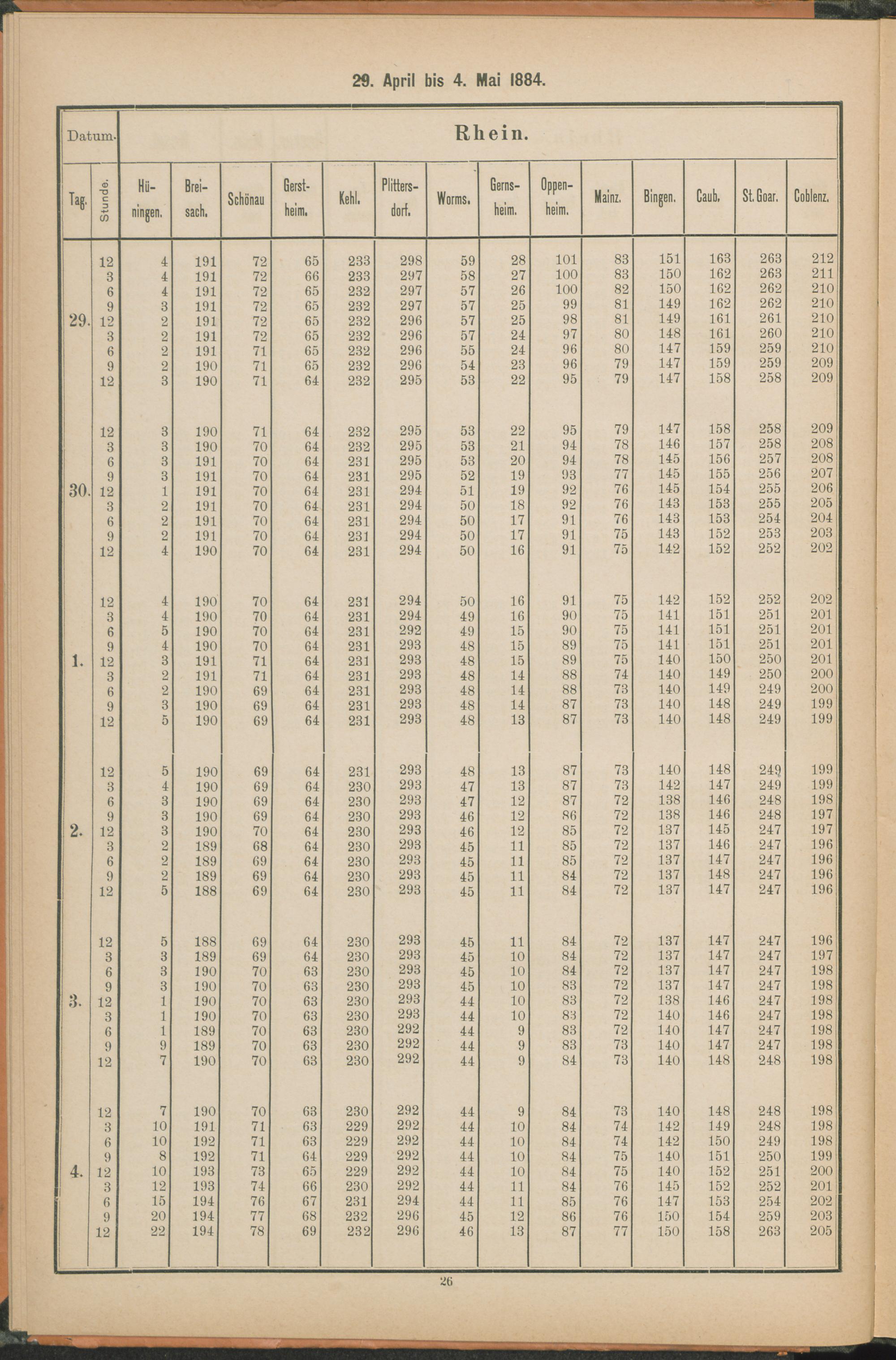 29. April bis 4. Mai 1884.

| Datum. | | Rhein. | | | | | | | | | | | | | |
|---|---|---|---|---|---|---|---|---|---|---|---|---|---|---|---|
| Tag. | Stunde. | Hüningen. | Breisach. | Schönau | Gerstheim. | Kehl. | Plittersdorf. | Worms. | Gernsheim. | Oppenheim. | Mainz. | Bingen. | Caub. | St. Goar. | Coblenz. |
| | 12 | 4 | 191 | 72 | 65 | 233 | 298 | 59 | 28 | 101 | 83 | 151 | 163 | 263 | 212 |
| | 3 | 4 | 191 | 72 | 66 | 233 | 297 | 58 | 27 | 100 | 83 | 150 | 162 | 263 | 211 |
| | 6 | 4 | 191 | 72 | 65 | 232 | 297 | 57 | 26 | 100 | 82 | 150 | 162 | 262 | 210 |
| | 9 | 3 | 191 | 72 | 65 | 232 | 297 | 57 | 25 | 99 | 81 | 149 | 162 | 262 | 210 |
| 29. | 12 | 2 | 191 | 72 | 65 | 232 | 296 | 57 | 25 | 98 | 81 | 149 | 161 | 261 | 210 |
| | 3 | 2 | 191 | 72 | 65 | 232 | 296 | 57 | 24 | 97 | 80 | 148 | 161 | 260 | 210 |
| | 6 | 2 | 191 | 71 | 65 | 232 | 296 | 55 | 24 | 96 | 80 | 147 | 159 | 259 | 210 |
| | 9 | 2 | 190 | 71 | 65 | 232 | 296 | 54 | 23 | 96 | 79 | 147 | 159 | 259 | 209 |
| | 12 | 3 | 190 | 71 | 64 | 232 | 295 | 53 | 22 | 95 | 79 | 147 | 158 | 258 | 209 |
| | 12 | 3 | 190 | 71 | 64 | 232 | 295 | 53 | 22 | 95 | 79 | 147 | 158 | 258 | 209 |
| | 3 | 3 | 190 | 70 | 64 | 232 | 295 | 53 | 21 | 94 | 78 | 146 | 157 | 258 | 208 |
| | 6 | 3 | 191 | 70 | 64 | 231 | 295 | 53 | 20 | 94 | 78 | 145 | 156 | 257 | 208 |
| | 9 | 3 | 191 | 70 | 64 | 231 | 295 | 52 | 19 | 93 | 77 | 145 | 155 | 256 | 207 |
| 30. | 12 | 1 | 191 | 70 | 64 | 231 | 294 | 51 | 19 | 92 | 76 | 145 | 154 | 255 | 206 |
| | 3 | 2 | 191 | 70 | 64 | 231 | 294 | 50 | 18 | 92 | 76 | 143 | 153 | 255 | 205 |
| | 6 | 2 | 191 | 70 | 64 | 231 | 294 | 50 | 17 | 91 | 76 | 143 | 153 | 254 | 204 |
| | 9 | 2 | 191 | 70 | 64 | 231 | 294 | 50 | 17 | 91 | 75 | 143 | 152 | 253 | 203 |
| | 12 | 4 | 190 | 70 | 64 | 231 | 294 | 50 | 16 | 91 | 75 | 142 | 152 | 252 | 202 |
| | 12 | 4 | 190 | 70 | 64 | 231 | 294 | 50 | 16 | 91 | 75 | 142 | 152 | 252 | 202 |
| | 3 | 4 | 190 | 70 | 64 | 231 | 294 | 49 | 16 | 90 | 75 | 141 | 151 | 251 | 201 |
| | 6 | 5 | 190 | 70 | 64 | 231 | 292 | 49 | 15 | 90 | 75 | 141 | 151 | 251 | 201 |
| | 9 | 4 | 190 | 70 | 64 | 231 | 293 | 48 | 15 | 89 | 75 | 141 | 151 | 251 | 201 |
| 1. | 12 | 3 | 191 | 71 | 64 | 231 | 293 | 48 | 15 | 89 | 75 | 140 | 150 | 250 | 201 |
| | 3 | 2 | 191 | 71 | 64 | 231 | 293 | 48 | 14 | 88 | 74 | 140 | 149 | 250 | 200 |
| | 6 | 2 | 190 | 69 | 64 | 231 | 293 | 48 | 14 | 88 | 73 | 140 | 149 | 249 | 200 |
| | 9 | 3 | 190 | 69 | 64 | 231 | 293 | 48 | 14 | 87 | 73 | 140 | 148 | 249 | 199 |
| | 12 | 5 | 190 | 69 | 64 | 231 | 293 | 48 | 13 | 87 | 73 | 140 | 148 | 249 | 199 |
| | 12 | 5 | 190 | 69 | 64 | 231 | 293 | 48 | 13 | 87 | 73 | 140 | 148 | 249 | 199 |
| | 3 | 4 | 190 | 69 | 64 | 230 | 293 | 47 | 13 | 87 | 73 | 142 | 147 | 249 | 199 |
| | 6 | 3 | 190 | 69 | 64 | 230 | 293 | 47 | 12 | 87 | 72 | 138 | 146 | 248 | 198 |
| | 9 | 3 | 190 | 69 | 64 | 230 | 293 | 46 | 12 | 86 | 72 | 138 | 146 | 248 | 197 |
| 2. | 12 | 3 | 190 | 70 | 64 | 230 | 293 | 46 | 12 | 85 | 72 | 137 | 145 | 247 | 197 |
| | 3 | 2 | 189 | 68 | 64 | 230 | 293 | 45 | 11 | 85 | 72 | 137 | 146 | 247 | 196 |
| | 6 | 2 | 189 | 69 | 64 | 230 | 293 | 45 | 11 | 85 | 72 | 137 | 147 | 247 | 196 |
| | 9 | 2 | 189 | 69 | 64 | 230 | 293 | 45 | 11 | 84 | 72 | 137 | 148 | 247 | 196 |
| | 12 | 5 | 188 | 69 | 64 | 230 | 293 | 45 | 11 | 84 | 72 | 137 | 147 | 247 | 196 |
| | 12 | 5 | 188 | 69 | 64 | 230 | 293 | 45 | 11 | 84 | 72 | 137 | 147 | 247 | 196 |
| | 3 | 3 | 189 | 69 | 64 | 230 | 293 | 45 | 10 | 84 | 72 | 137 | 147 | 247 | 197 |
| | 6 | 3 | 190 | 70 | 63 | 230 | 293 | 45 | 10 | 84 | 72 | 137 | 147 | 247 | 198 |
| | 9 | 3 | 190 | 70 | 63 | 230 | 293 | 45 | 10 | 83 | 72 | 137 | 147 | 247 | 198 |
| 3. | 12 | 1 | 190 | 70 | 63 | 230 | 293 | 44 | 10 | 83 | 72 | 138 | 146 | 247 | 198 |
| | 3 | 1 | 190 | 70 | 63 | 230 | 293 | 44 | 10 | 83 | 72 | 140 | 146 | 247 | 198 |
| | 6 | 1 | 189 | 70 | 63 | 230 | 292 | 44 | 9 | 83 | 72 | 140 | 147 | 247 | 198 |
| | 9 | 9 | 189 | 70 | 63 | 230 | 292 | 44 | 9 | 83 | 73 | 140 | 147 | 247 | 198 |
| | 12 | 7 | 190 | 70 | 63 | 230 | 292 | 44 | 9 | 84 | 73 | 140 | 148 | 248 | 198 |
| | 12 | 7 | 190 | 70 | 63 | 230 | 292 | 44 | 9 | 84 | 73 | 140 | 148 | 248 | 198 |
| | 3 | 10 | 191 | 71 | 63 | 229 | 292 | 44 | 10 | 84 | 74 | 142 | 149 | 248 | 198 |
| | 6 | 10 | 192 | 71 | 63 | 229 | 292 | 44 | 10 | 84 | 74 | 142 | 150 | 249 | 198 |
| | 9 | 8 | 192 | 71 | 64 | 229 | 292 | 44 | 10 | 84 | 75 | 140 | 151 | 250 | 199 |
| 4. | 12 | 10 | 193 | 73 | 65 | 229 | 292 | 44 | 10 | 84 | 75 | 140 | 152 | 251 | 200 |
| | 3 | 12 | 193 | 74 | 66 | 230 | 292 | 44 | 11 | 84 | 76 | 145 | 152 | 252 | 201 |
| | 6 | 15 | 194 | 76 | 67 | 231 | 294 | 44 | 11 | 85 | 76 | 147 | 153 | 254 | 202 |
| | 9 | 20 | 194 | 77 | 68 | 232 | 296 | 45 | 12 | 86 | 76 | 150 | 154 | 259 | 203 |
| | 12 | 22 | 194 | 78 | 69 | 232 | 296 | 46 | 13 | 87 | 77 | 150 | 158 | 263 | 205 |

26